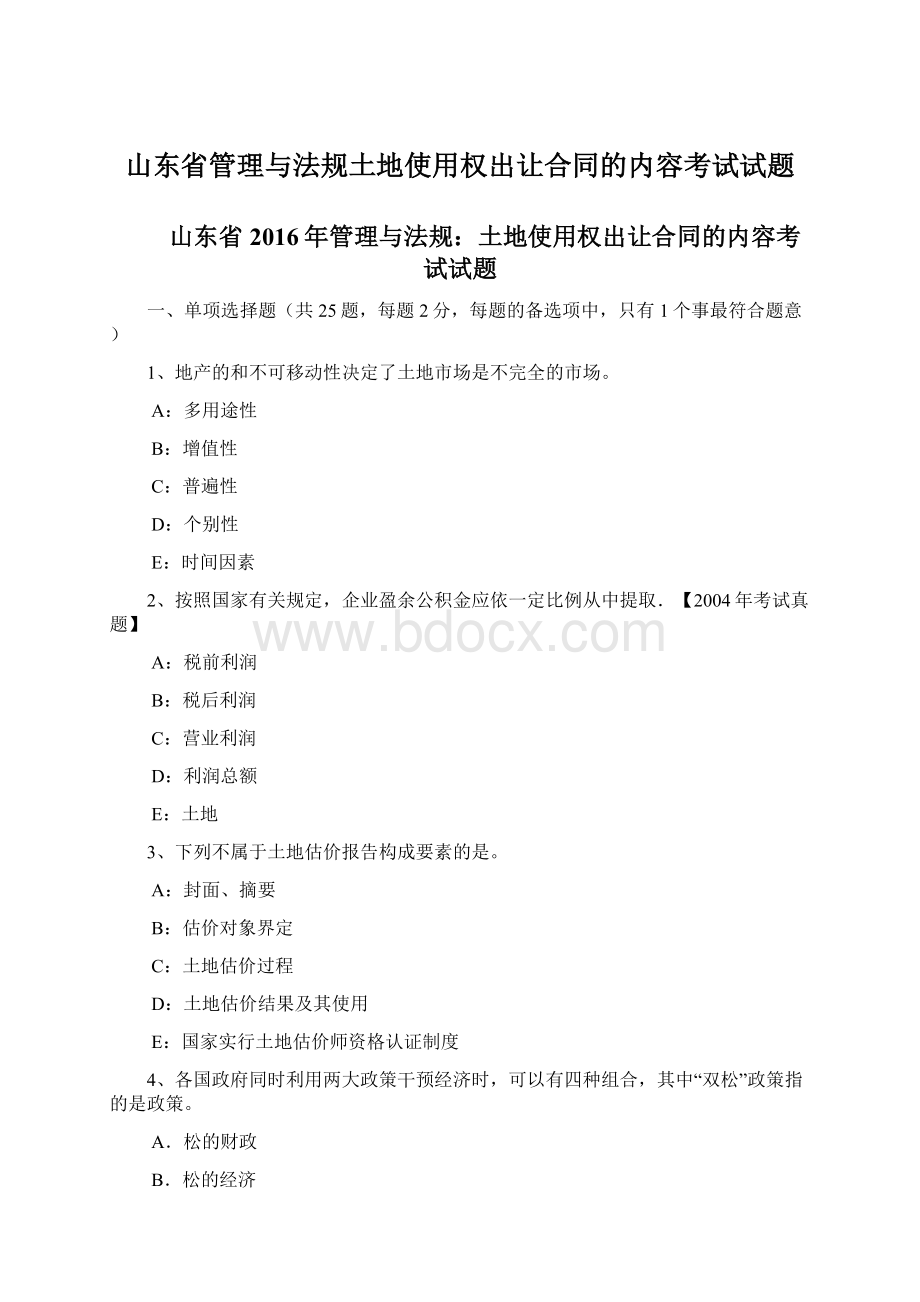 山东省管理与法规土地使用权出让合同的内容考试试题

山东省 2016 年管理与法规：土地使用权出让合同的内容考试试题

一、单项选择题（共 25 题，每题 2 分，每题的备选项中，只有 1 个事最符合题意）

1、地产的和不可移动性决定了土地市场是不完全的市场。

A：多用途性

B：增值性

C：普遍性

D：个别性

E：时间因素

2、按照国家有关规定，企业盈余公积金应依一定比例从中提取．【2004 年考试真题】

www.bdocx.com

A：税前利润

B：税后利润

C：营业利润

D：利润总额

E：土地

3、下列不属于土地估价报告构成要素的是。

A：封面、摘要

B：估价对象界定

C：土地估价过程

D：土地估价结果及其使用

E：国家实行土地估价师资格认证制度

4、各国政府同时利用两大政策干预经济时，可以有四种组合，其中“双松”政策指的是政策。

A．松的财政

B．松的经济